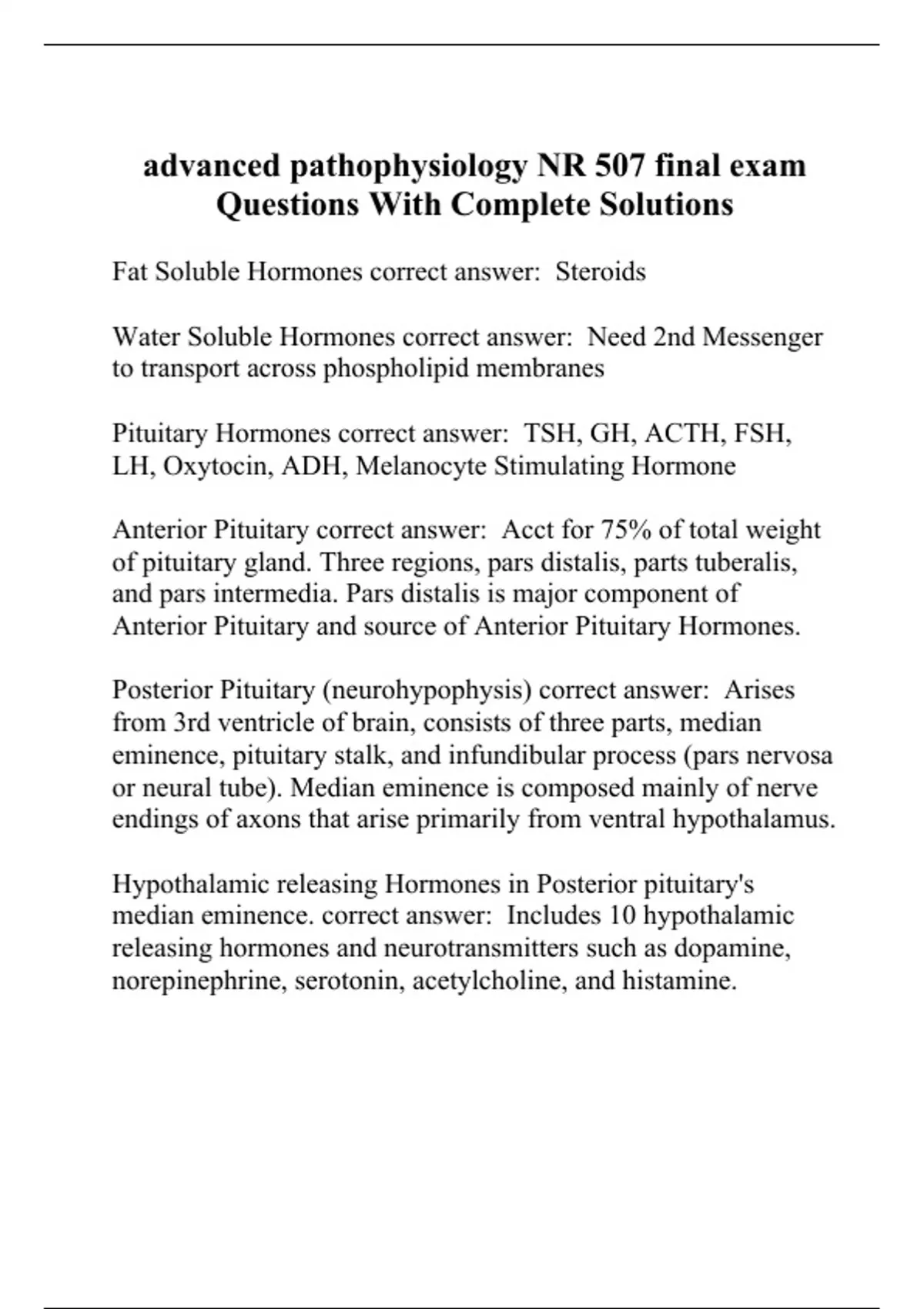 advanced pathophysiology NR 507 final exam Questions With Complete Solutions

Fat Soluble Hormones correct answer: Steroids

Water Soluble Hormones correct answer: Need 2nd Messenger to transport across phospholipid membranes

Pituitary Hormones correct answer: TSH, GH, ACTH, FSH, LH, Oxytocin, ADH, Melanocyte Stimulating Hormone

Anterior Pituitary correct answer: Acct for 75% of total weight of pituitary gland. Three regions, pars distalis, parts tuberalis, and pars intermedia. Pars distalis is major component of Anterior Pituitary and source of Anterior Pituitary Hormones.

Posterior Pituitary (neurohypophysis) correct answer: Arises from 3rd ventricle of brain, consists of three parts, median eminence, pituitary stalk, and infundibular process (pars nervosa or neural tube). Median eminence is composed mainly of nerve endings of axons that arise primarily from ventral hypothalamus.

Hypothalamic releasing Hormones in Posterior pituitary's median eminence. correct answer: Includes 10 hypothalamic releasing hormones and neurotransmitters such as dopamine, norepinephrine, serotonin, acetylcholine, and histamine.